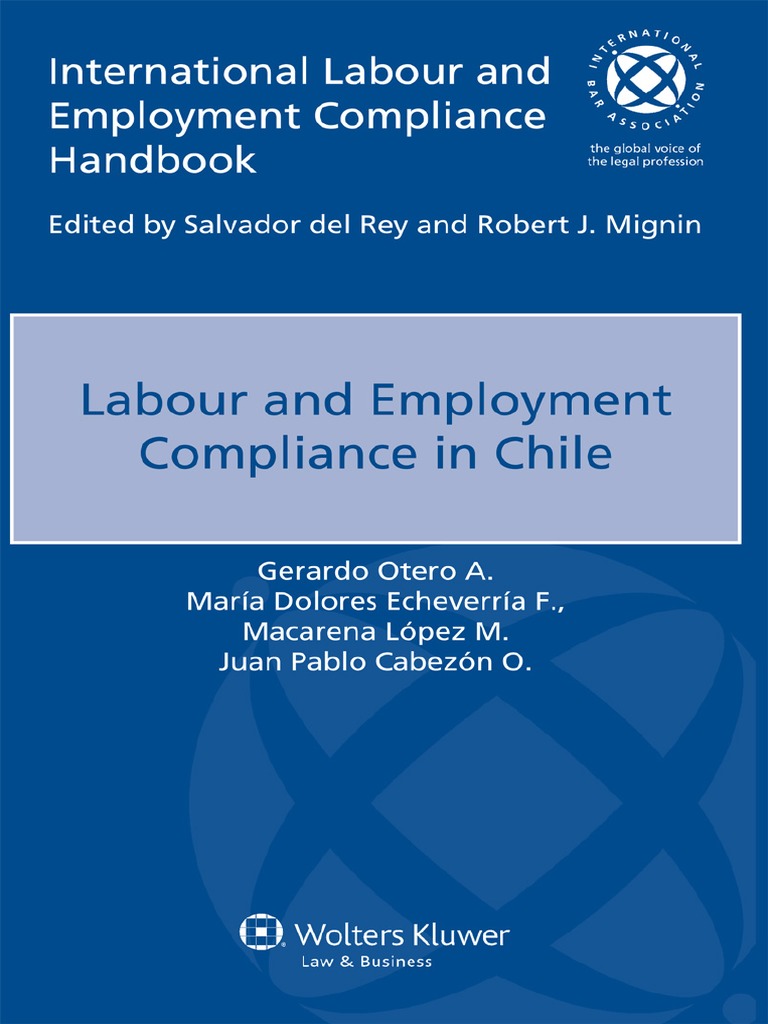 International Labour and Employment Compliance Handbook

INTERNATIONAL BAR ASSOCIATION
the global voice of the legal profession

Edited by Salvador del Rey and Robert J. Mignin

Labour and Employment Compliance in Chile

Gerardo Otero A.
María Dolores Echeverría F.,
Macarena López M.
Juan Pablo Cabezón O.

Wolters Kluwer
Law & Business